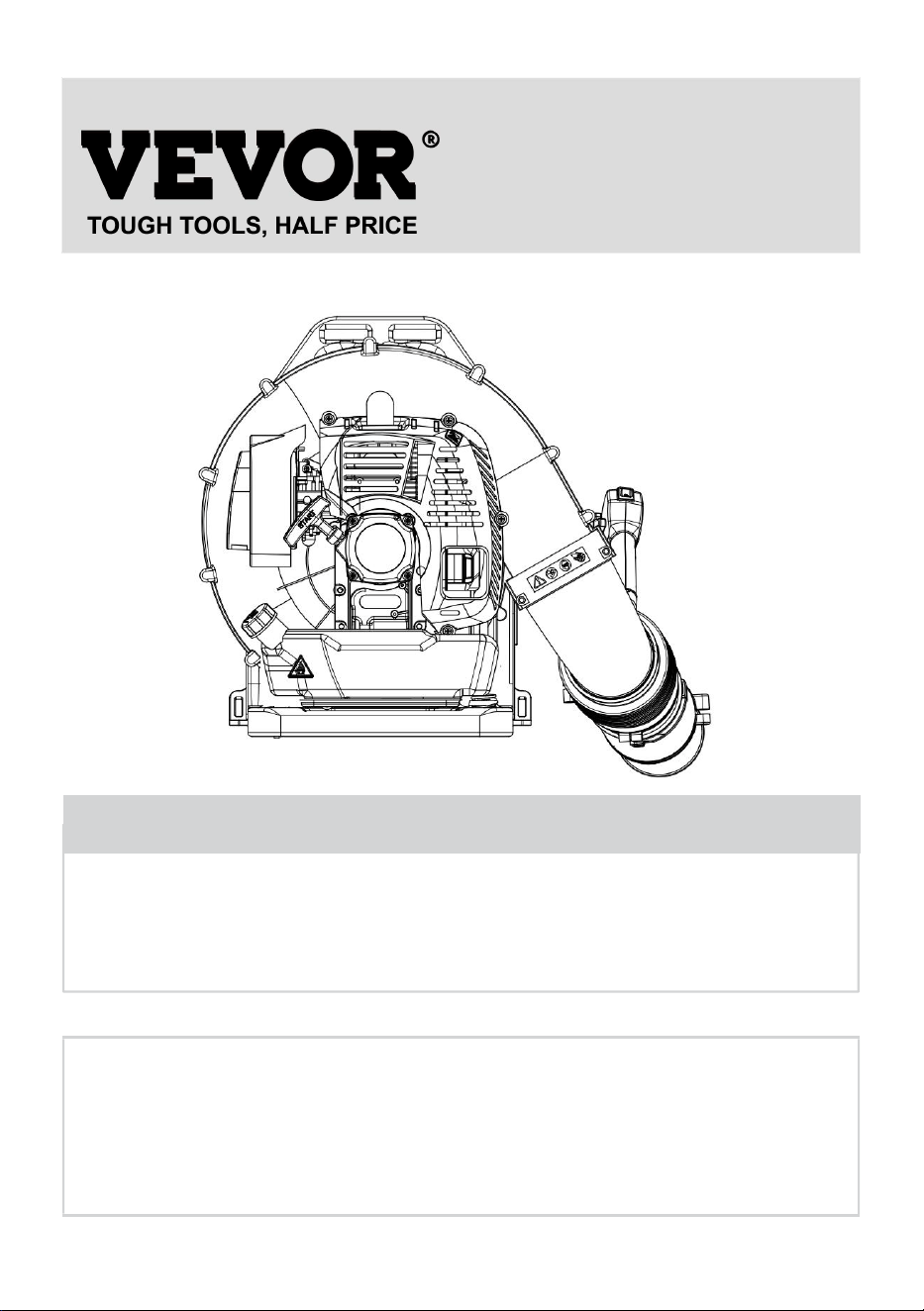 VEVOR®
TOUGH TOOLS, HALF PRICE